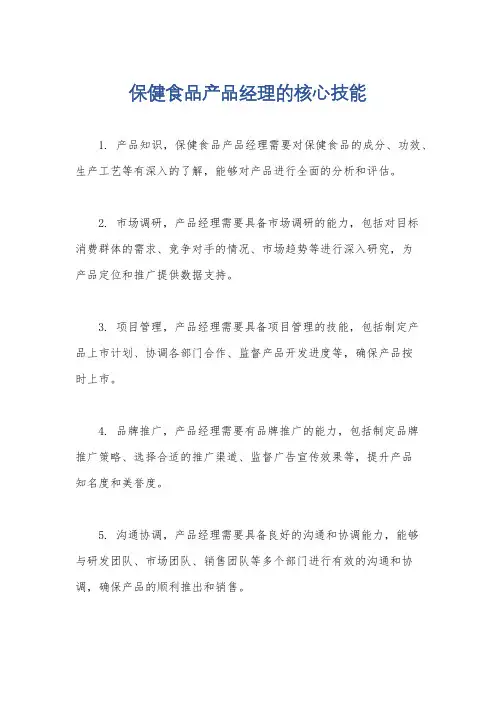 保健食品产品经理的核心技能

1. 产品知识，保健食品产品经理需要对保健食品的成分、功效、生产工艺等有深入的了解，能够对产品进行全面的分析和评估。

2. 市场调研，产品经理需要具备市场调研的能力，包括对目标消费群体的需求、竞争对手的情况、市场趋势等进行深入研究，为产品定位和推广提供数据支持。

3. 项目管理，产品经理需要具备项目管理的技能，包括制定产品上市计划、协调各部门合作、监督产品开发进度等，确保产品按时上市。

4. 品牌推广，产品经理需要有品牌推广的能力，包括制定品牌推广策略、选择合适的推广渠道、监督广告宣传效果等，提升产品知名度和美誉度。

5. 沟通协调，产品经理需要具备良好的沟通和协调能力，能够与研发团队、市场团队、销售团队等多个部门进行有效的沟通和协调，确保产品的顺利推出和销售。